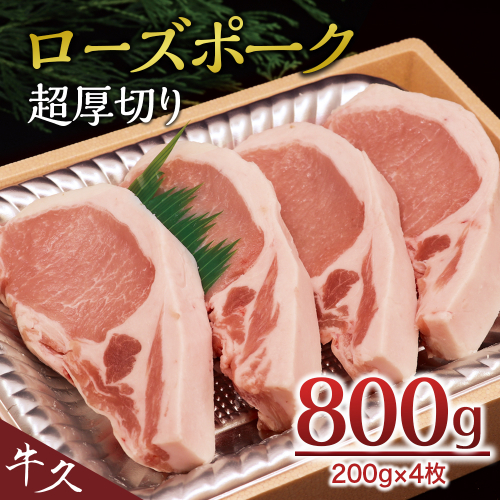 ローズポーク
超厚切り

800g
200g×4枚

牛久